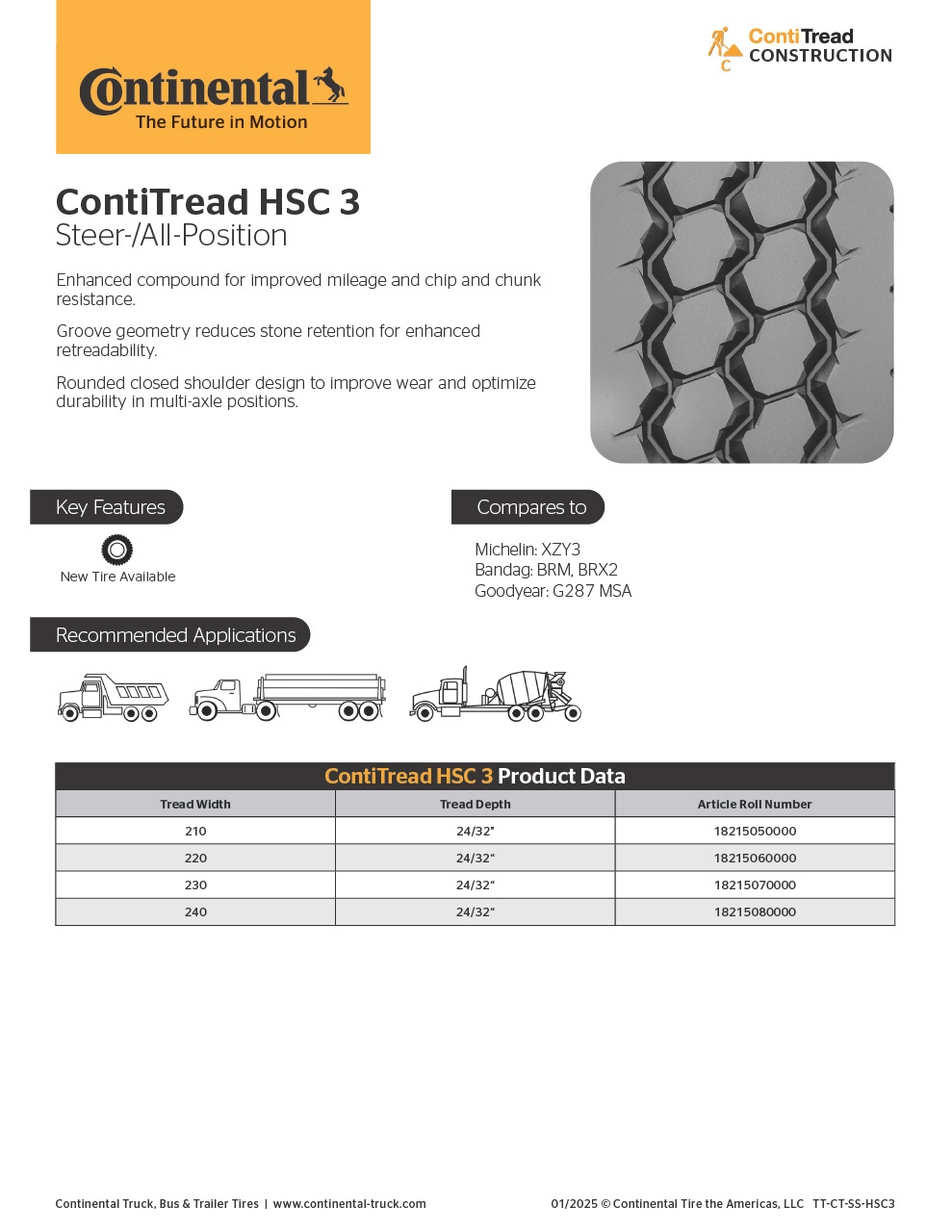 Continental
The Future in Motion

C ContiTread CONSTRUCTION

ContiTread HSC 3
Steer-/All-Position

Enhanced compound for improved mileage and chip and chunk resistance.

Groove geometry reduces stone retention for enhanced retreadability.

Rounded closed shoulder design to improve wear and optimize durability in multi-axle positions.

Key Features

New Tire Available

Compares to

Michelin: XZY3
Bandag: BRM, BRX2
Goodyear: G287 MSA

Recommended Applications

ContiTread HSC 3 Product Data

| Tread Width | Tread Depth | Article Roll Number |
|---|---|---|
| 210 | 24/32" | 18215050000 |
| 220 | 24/32" | 18215060000 |
| 230 | 24/32" | 18215070000 |
| 240 | 24/32" | 18215080000 |

Continental Truck, Bus & Trailer Tires | www.continental-truck.com

01/2025 © Continental Tire the Americas, LLC TT-CT-SS-HSC3